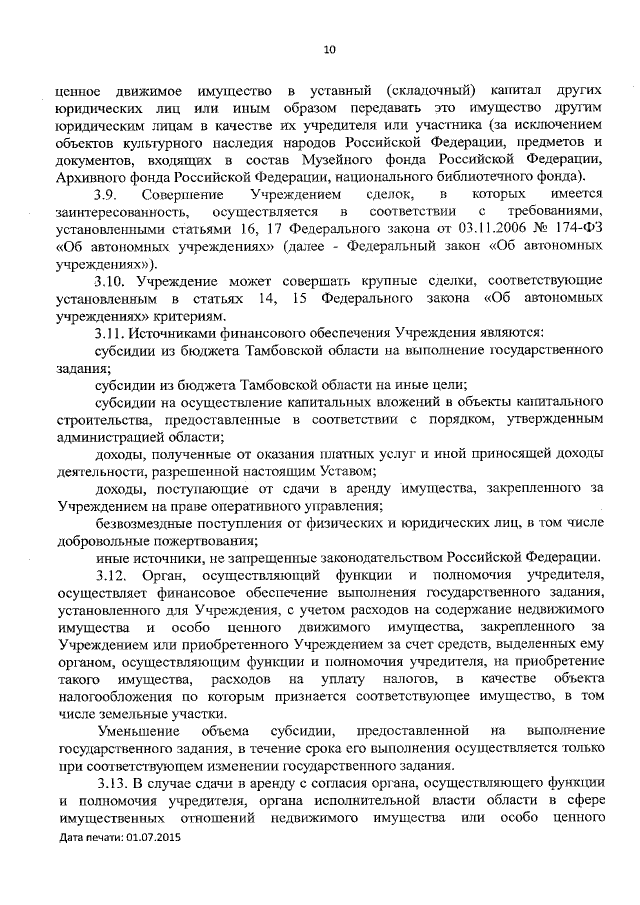 10

ценное движимое имущество в уставный (складочный) капитал других юридических лиц или иным образом передавать это имущество другим юридическим лицам в качестве их учредителя или участника (за исключением объектов культурного наследия народов Российской Федерации, предметов и документов, входящих в состав Музейного фонда Российской Федерации, Архивного фонда Российской Федерации, национального библиотечного фонда).

3.9. Совершение Учреждением сделок, в которых имеется заинтересованность, осуществляется в соответствии с требованиями, установленными статьями 16, 17 Федерального закона от 03.11.2006 № 174-ФЗ «Об автономных учреждениях» (далее - Федеральный закон «Об автономных учреждениях»).

3.10. Учреждение может совершать крупные сделки, соответствующие установленным в статьях 14, 15 Федерального закона «Об автономных учреждениях» критериям.

3.11. Источниками финансового обеспечения Учреждения являются:

субсидии из бюджета Тамбовской области на выполнение государственного задания;

субсидии из бюджета Тамбовской области на иные цели;

субсидии на осуществление капитальных вложений в объекты капитального строительства, предоставленные в соответствии с порядком, утвержденным администрацией области;

доходы, полученные от оказания платных услуг и иной приносящей доходы деятельности, разрешенной настоящим Уставом;

доходы, поступающие от сдачи в аренду имущества, закрепленного за Учреждением на праве оперативного управления;

безвозмездные поступления от физических и юридических лиц, в том числе добровольные пожертвования;

иные источники, не запрещенные законодательством Российской Федерации.

3.12. Орган, осуществляющий функции и полномочия учредителя, осуществляет финансовое обеспечение выполнения государственного задания, установленного для Учреждения, с учетом расходов на содержание недвижимого имущества и особо ценного движимого имущества, закрепленного за Учреждением или приобретенного Учреждением за счет средств, выделенных ему органом, осуществляющим функции и полномочия учредителя, на приобретение такого имущества, расходов на уплату налогов, в качестве объекта налогообложения по которым признается соответствующее имущество, в том числе земельные участки.

Уменьшение объема субсидии, предоставленной на выполнение государственного задания, в течение срока его выполнения осуществляется только при соответствующем изменении государственного задания.

3.13. В случае сдачи в аренду с согласия органа, осуществляющего функции и полномочия учредителя, органа исполнительной власти области в сфере имущественных отношений недвижимого имущества или особо ценного

Дата печати: 01.07.2015